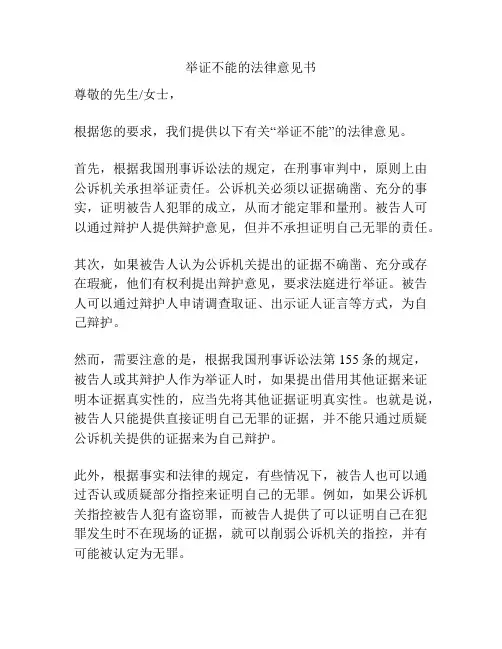 举证不能的法律意见书

尊敬的先生/女士，

根据您的要求，我们提供以下有关“举证不能”的法律意见。

首先，根据我国刑事诉讼法的规定，在刑事审判中，原则上由公诉机关承担举证责任。公诉机关必须以证据确凿、充分的事实，证明被告人犯罪的成立，从而才能定罪和量刑。被告人可以通过辩护人提供辩护意见，但并不承担证明自己无罪的责任。

其次，如果被告人认为公诉机关提出的证据不确凿、充分或存在瑕疵，他们有权利提出辩护意见，要求法庭进行举证。被告人可以通过辩护人申请调查取证、出示证人证言等方式，为自己辩护。

然而，需要注意的是，根据我国刑事诉讼法第 155 条的规定，被告人或其辩护人作为举证人时，如果提出借用其他证据来证明本证据真实性的，应当先将其他证据证明真实性。也就是说，被告人只能提供直接证明自己无罪的证据，并不能只通过质疑公诉机关提供的证据来为自己辩护。

此外，根据事实和法律的规定，有些情况下，被告人也可以通过否认或质疑部分指控来证明自己的无罪。例如，如果公诉机关指控被告人犯有盗窃罪，而被告人提供了可以证明自己在犯罪发生时不在现场的证据，就可以削弱公诉机关的指控，并有可能被认定为无罪。